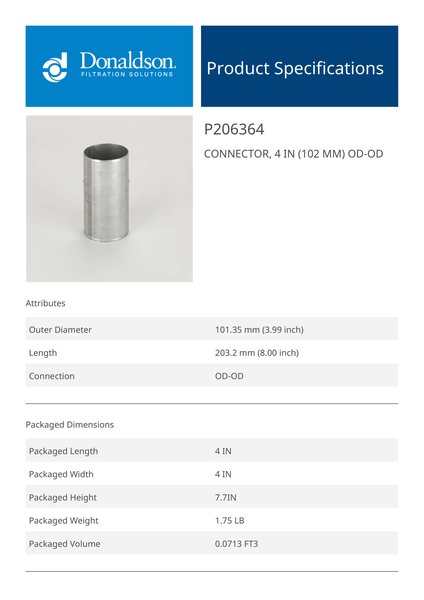 Donaldson.
FILTRATION SOLUTIONS

Product Specifications

P206364

CONNECTOR, 4 IN (102 MM) OD-OD

Attributes

| Outer Diameter | 101.35 mm (3.99 inch) |
|---|---|
| Length | 203.2 mm (8.00 inch) |
| Connection | OD-OD |

Packaged Dimensions

| Packaged Length | 4 IN |
|---|---|
| Packaged Width | 4 IN |
| Packaged Height | 7.7IN |
| Packaged Weight | 1.75 LB |
| Packaged Volume | 0.0713 FT3 |